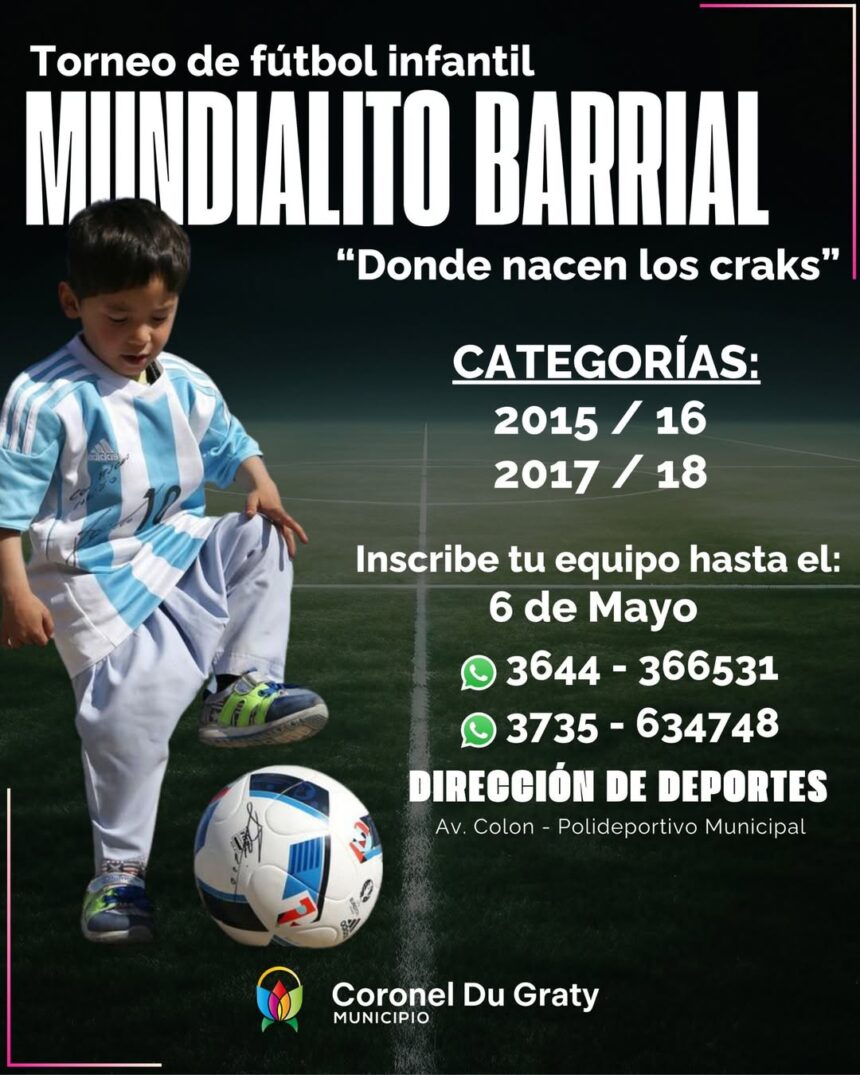 Torneo de fútbol infantil

MUNDIALITO BARRIAL

"Donde nacen los craks"

CATEGORÍAS:
2015 / 16
2017 / 18

Inscribe tu equipo hasta el:
6 de Mayo

3644 - 366531
3735 - 634748

DIRECCIÓN DE DEPORTES
Av. Colon - Polideportivo Municipal

Coronel Du Graty
MUNICIPIO